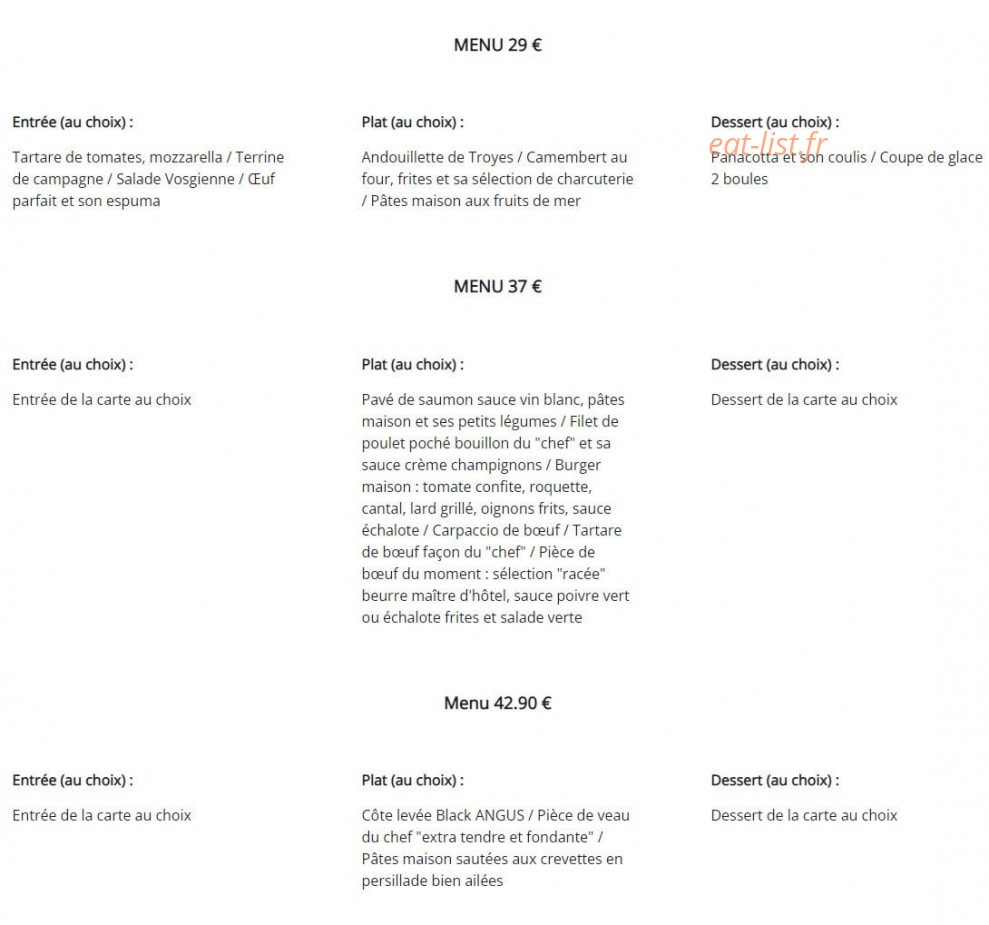 MENU 29 €

Entrée (au choix) :

Tartare de tomates, mozzarella / Terrine de campagne / Salade Vosgienne / Œuf parfait et son espuma

Plat (au choix) :

Andouillette de Troyes / Camembert au four, frites et sa sélection de charcuterie / Pâtes maison aux fruits de mer

Dessert (au choix) :

eat-list.fr

Panacotta et son coulis / Coupe de glace 2 boules

MENU 37 €

Entrée (au choix) :

Entrée de la carte au choix

Plat (au choix) :

Pavé de saumon sauce vin blanc, pâtes maison et ses petits légumes / Filet de poulet poché bouillon du "chef" et sa sauce crème champignons / Burger maison : tomate confite, roquette, cantal, lard grillé, oignons frits, sauce échalote / Carpaccio de bœuf / Tartare de bœuf façon du "chef" / Pièce de bœuf du moment : sélection "racée" beurre maître d'hôtel, sauce poivre vert ou échalote frites et salade verte

Dessert (au choix) :

Dessert de la carte au choix

Menu 42.90 €

Entrée (au choix) :

Entrée de la carte au choix

Plat (au choix) :

Côte levée Black ANGUS / Pièce de veau du chef "extra tendre et fondante" / Pâtes maison sautées aux crevettes en persillade bien ailées

Dessert (au choix) :

Dessert de la carte au choix